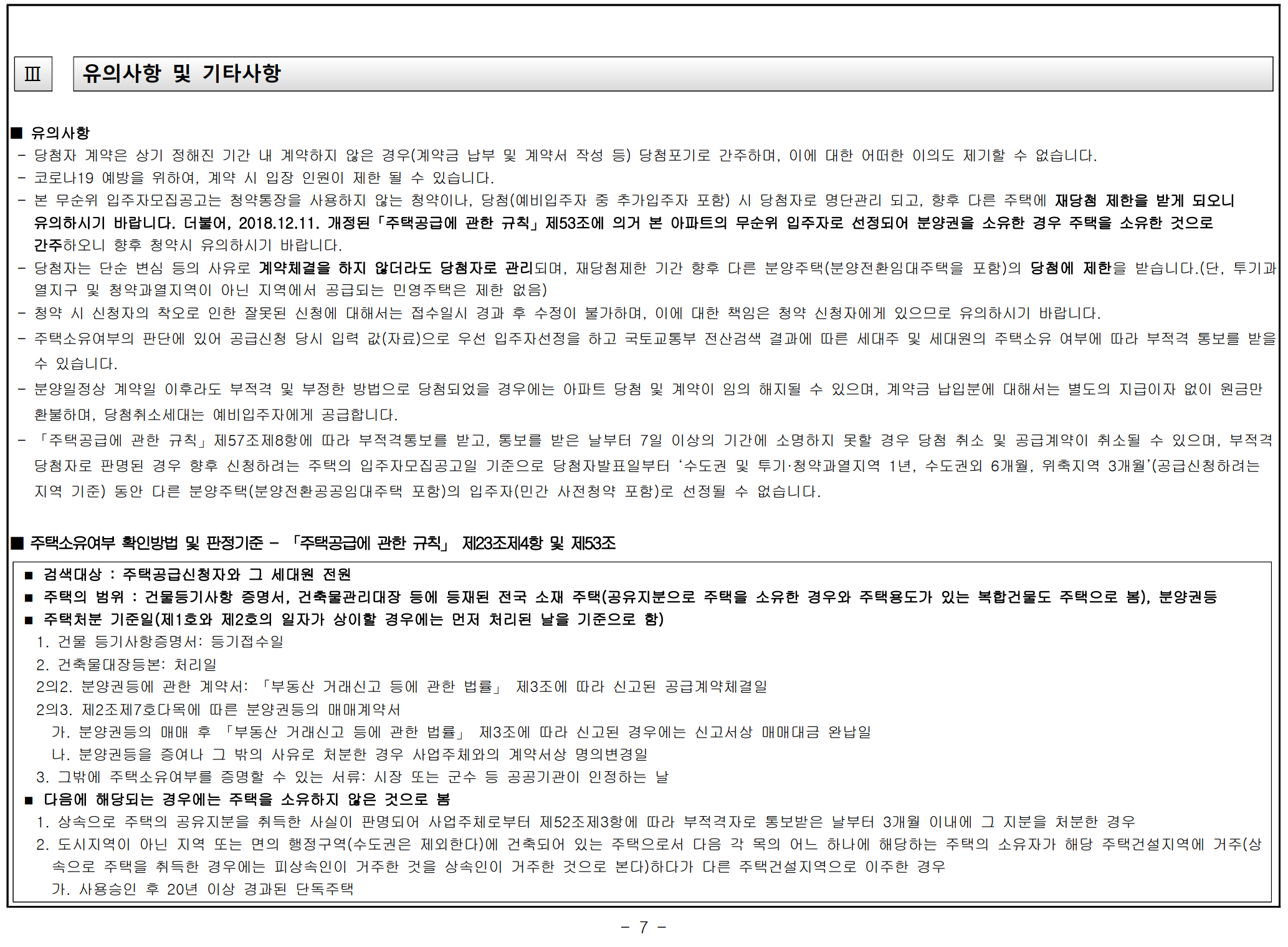 Ⅲ

유의사항 및 기타사항

■ 유의사항
- 당첨자 계약은 상기 정해진 기간 내 계약하지 않은 경우(계약금 납부 및 계약서 작성 등) 당첨포기로 간주하며, 이에 대한 어떠한 이의도 제기할 수 없습니다.
- 코로나19 예방을 위하여, 계약 시 입장 인원이 제한 될 수 있습니다.
- 본 무순위 입주자모집공고는 청약통장을 사용하지 않는 청약이나, 당첨(예비입주자 중 추가입주자 포함) 시 당첨자로 명단관리 되고, 향후 다른 주택에 재당첨 제한을 받게 되오니 유의하시기 바랍니다. 더불어, 2018.12.11. 개정된 「주택공급에 관한 규칙」 제53조에 의거 본 아파트의 무순위 입주자로 선정되어 분양권을 소유한 경우 주택을 소유한 것으로 간주하오니 향후 청약시 유의하시기 바랍니다.
- 당첨자는 단순 변심 등의 사유로 계약체결을 하지 않더라도 당첨자로 관리되며, 재당첨제한 기간 향후 다른 분양주택(분양전환임대주택을 포함)의 당첨에 제한을 받습니다.(단, 투기과열지구 및 청약과열지역이 아닌 지역에서 공급되는 민영주택은 제한 없음)
- 청약 시 신청자의 착오로 인한 잘못된 신청에 대해서는 접수일시 경과 후 수정이 불가하며, 이에 대한 책임은 청약 신청자에게 있으므로 유의하시기 바랍니다.
- 주택소유여부의 판단에 있어 공급신청 당시 입력 값(자료)으로 우선 입주자선정을 하고 국토교통부 전산검색 결과에 따른 세대주 및 세대원의 주택소유 여부에 따라 부적격 통보를 받을 수 있습니다.
- 분양일정상 계약일 이후라도 부적격 및 부정한 방법으로 당첨되었을 경우에는 아파트 당첨 및 계약이 임의 해지될 수 있으며, 계약금 납입분에 대해서는 별도의 지급이자 없이 원금만 환불하며, 당첨취소세대는 예비입주자에게 공급합니다.
- 「주택공급에 관한 규칙」 제57조제8항에 따라 부적격통보를 받고, 통보를 받은 날부터 7일 이상의 기간에 소명하지 못할 경우 당첨 취소 및 공급계약이 취소될 수 있으며, 부적격 당첨자로 판명된 경우 향후 신청하려는 주택의 입주자모집공고일 기준으로 당첨자발표일부터 '수도권 및 투기·청약과열지역 1년, 수도권외 6개월, 위축지역 3개월'(공급신청하려는 지역 기준) 동안 다른 분양주택(분양전환공공임대주택 포함)의 입주자(민간 사전청약 포함)로 선정될 수 없습니다.

■ 주택소유여부 확인방법 및 판정기준 - 「주택공급에 관한 규칙」 제23조제4항 및 제53조
■ 검색대상 : 주택공급신청자와 그 세대원 전원
■ 주택의 범위 : 건물등기사항 증명서, 건축물관리대장 등에 등재된 전국 소재 주택(공유지분으로 주택을 소유한 경우와 주택용도가 있는 복합건물도 주택으로 봄), 분양권등
■ 주택처분 기준일(제1호와 제2호의 일자가 상이할 경우에는 먼저 처리된 날을 기준으로 함)
1. 건물 등기사항증명서: 등기접수일
2. 건축물대장등본: 처리일
2의2. 분양권등에 관한 계약서: 「부동산 거래신고 등에 관한 법률」 제3조에 따라 신고된 공급계약체결일
2의3. 제2조제7호다목에 따른 분양권등의 매매계약서
가. 분양권등의 매매 후 「부동산 거래신고 등에 관한 법률」 제3조에 따라 신고된 경우에는 신고서상 매매대금 완납일
나. 분양권등을 증여나 그 밖의 사유로 처분한 경우 사업주체와의 계약서상 명의변경일
3. 그밖에 주택소유여부를 증명할 수 있는 서류: 시장 또는 군수 등 공공기관이 인정하는 날
■ 다음에 해당되는 경우에는 주택을 소유하지 않은 것으로 봄
1. 상속으로 주택의 공유지분을 취득한 사실이 판명되어 사업주체로부터 제52조제3항에 따라 부적격자로 통보받은 날부터 3개월 이내에 그 지분을 처분한 경우
2. 도시지역이 아닌 지역 또는 면의 행정구역(수도권은 제외한다)에 건축되어 있는 주택으로서 다음 각 목의 어느 하나에 해당하는 주택의 소유자가 해당 주택건설지역에 거주(상속으로 주택을 취득한 경우에는 피상속인이 거주한 것을 상속인이 거주한 것으로 본다)하다가 다른 주택건설지역으로 이주한 경우
가. 사용승인 후 20년 이상 경과된 단독주택

- 7 -